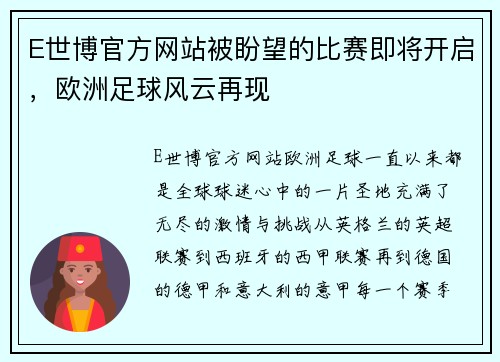 E世博官方网站被盼望的比赛即将开启，欧洲足球风云再现

E世博官方网站欧洲足球一直以来都是全球球迷心中的一片圣地充满了无尽的激情与挑战从英格兰的英超联赛到西班牙的西甲联赛再到德国的德甲和意大利的意甲每一个赛季